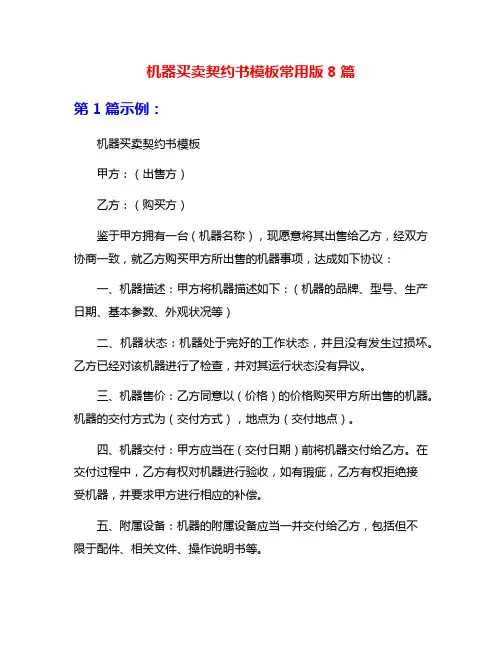 机器买卖契约书模板常用版 8 篇

第 1 篇示例：

机器买卖契约书模板

甲方：（出售方）

乙方：（购买方）

鉴于甲方拥有一台（机器名称），现愿意将其出售给乙方，经双方协商一致，就乙方购买甲方所出售的机器事项，达成如下协议：

一、机器描述：甲方将机器描述如下：（机器的品牌、型号、生产日期、基本参数、外观状况等）

二、机器状态：机器处于完好的工作状态，并且没有发生过损坏。乙方已经对该机器进行了检查，并对其运行状态没有异议。

三、机器售价：乙方同意以（价格）的价格购买甲方所出售的机器。机器的交付方式为（交付方式），地点为（交付地点）。

四、机器交付：甲方应当在（交付日期）前将机器交付给乙方。在交付过程中，乙方有权对机器进行验收，如有瑕疵，乙方有权拒绝接受机器，并要求甲方进行相应的补偿。

五、附属设备：机器的附属设备应当一并交付给乙方，包括但不限于配件、相关文件、操作说明书等。